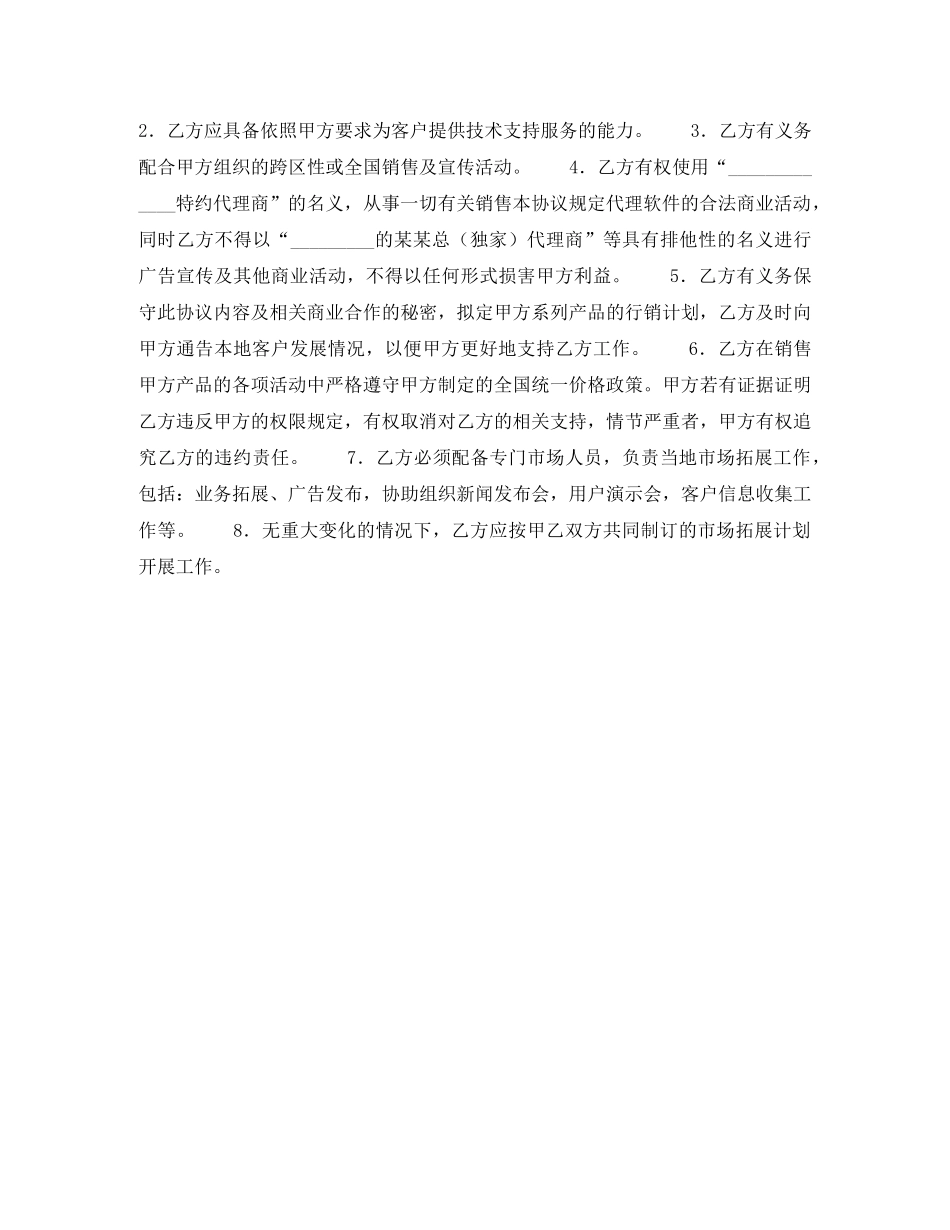 2．乙方应具备依照甲方要求为客户提供技术支持服务的能力。　　3．乙方有义务配合甲方组织的跨区性或全国销售及宣传活动。　　4．乙方有权使用“_____________特约代理商”的名义，从事一切有关销售本协议规定代理软件的合法商业活动，同时乙方不得以“_________的某某总（独家）代理商”等具有排他性的名义进行广告宣传及其他商业活动，不得以任何形式损害甲方利益。　　5．乙方有义务保守此协议内容及相关商业合作的秘密，拟定甲方系列产品的行销计划，乙方及时向甲方通告本地客户发展情况，以便甲方更好地支持乙方工作。　　6．乙方在销售甲方产品的各项活动中严格遵守甲方制定的全国统一价格政策。甲方若有证据证明乙方违反甲方的权限规定，有权取消对乙方的相关支持，情节严重者，甲方有权追究乙方的违约责任。　　7．乙方必须配备专门市场人员，负责当地市场拓展工作，包括：业务拓展、广告发布，协助组织新闻发布会，用户演示会，客户信息收集工作等。　　8．无重大变化的情况下，乙方应按甲乙双方共同制订的市场拓展计划开展工作。